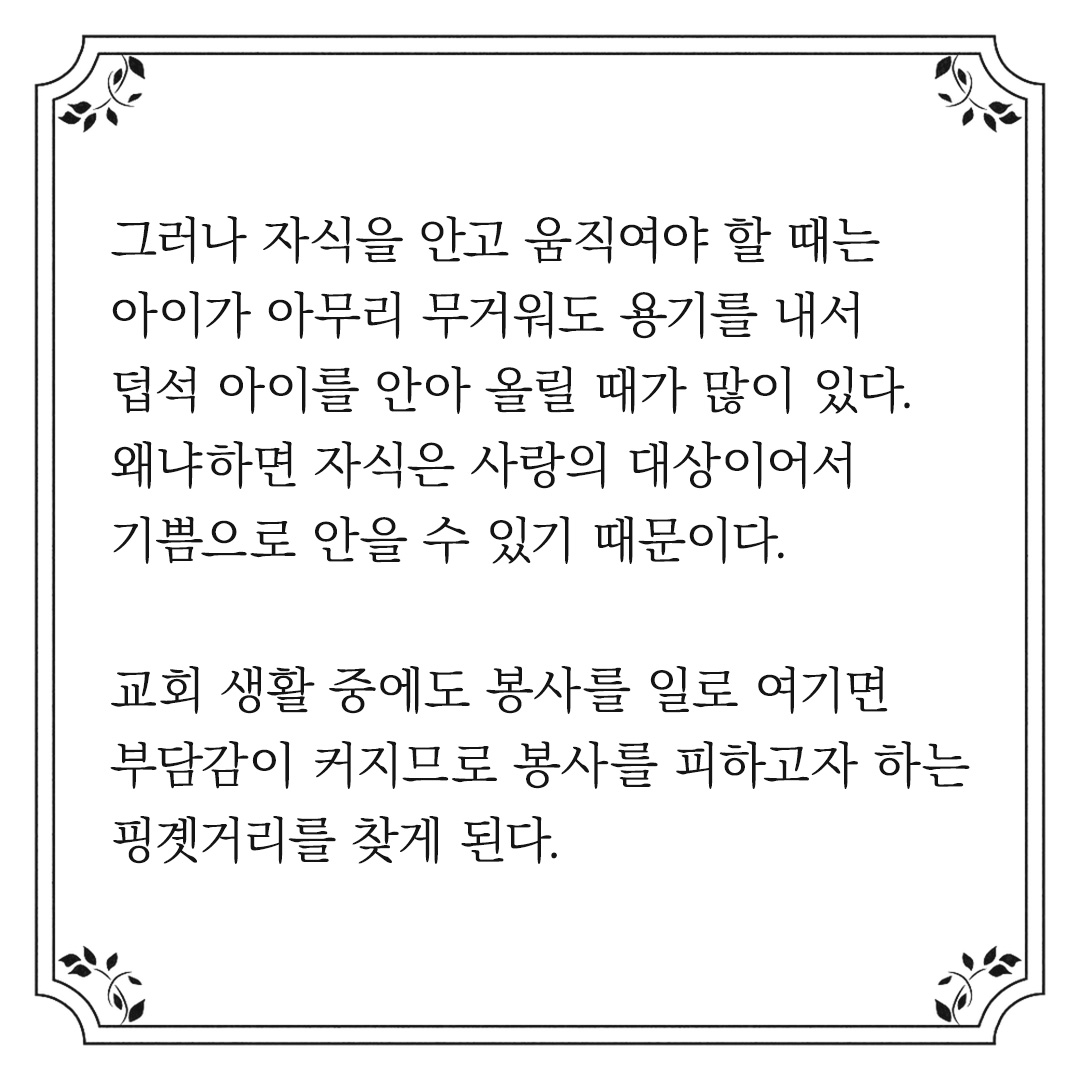 그러나 자식을 안고 움직여야 할 때는 아이가 아무리 무거워도 용기를 내서 덥석 아이를 안아 올릴 때가 많이 있다. 왜냐하면 자식은 사랑의 대상이어서 기쁨으로 안을 수 있기 때문이다.

교회 생활 중에도 봉사를 일로 여기면 부담감이 커지므로 봉사를 피하고자 하는 핑곗거리를 찾게 된다.